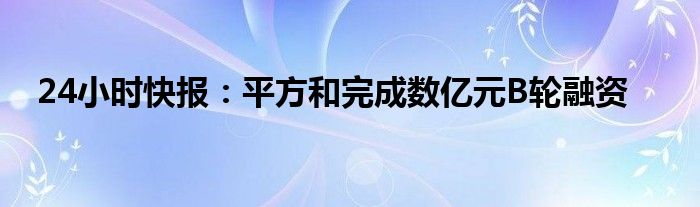 24小时快报：平方和完成数亿元B轮融资